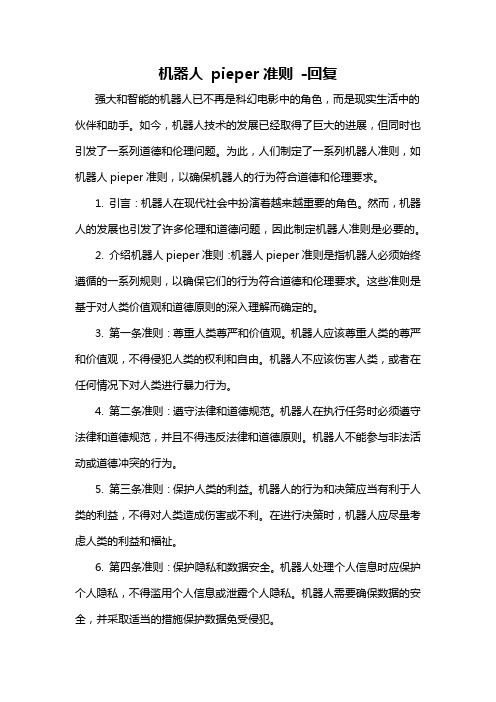 机器人 pieper 准则 -回复

强大和智能的机器人已不再是科幻电影中的角色，而是现实生活中的伙伴和助手。如今，机器人技术的发展已经取得了巨大的进展，但同时也引发了一系列道德和伦理问题。为此，人们制定了一系列机器人准则，如机器人 pieper 准则，以确保机器人的行为符合道德和伦理要求。

1. 引言：机器人在现代社会中扮演着越来越重要的角色。然而，机器人的发展也引发了许多伦理和道德问题，因此制定机器人准则是必要的。

2. 介绍机器人 pieper 准则：机器人 pieper 准则是指机器人必须始终遵循的一系列规则，以确保它们的行为符合道德和伦理要求。这些准则是基于对人类价值观和道德原则的深入理解而确定的。

3. 第一条准则：尊重人类尊严和价值观。机器人应该尊重人类的尊严和价值观，不得侵犯人类的权利和自由。机器人不应该伤害人类，或者在任何情况下对人类进行暴力行为。

4. 第二条准则：遵守法律和道德规范。机器人在执行任务时必须遵守法律和道德规范，并且不得违反法律和道德原则。机器人不能参与非法活动或道德冲突的行为。

5. 第三条准则：保护人类的利益。机器人的行为和决策应当有利于人类的利益，不得对人类造成伤害或不利。在进行决策时，机器人应尽量考虑人类的利益和福祉。

6. 第四条准则：保护隐私和数据安全。机器人处理个人信息时应保护个人隐私，不得滥用个人信息或泄露个人隐私。机器人需要确保数据的安全，并采取适当的措施保护数据免受侵犯。